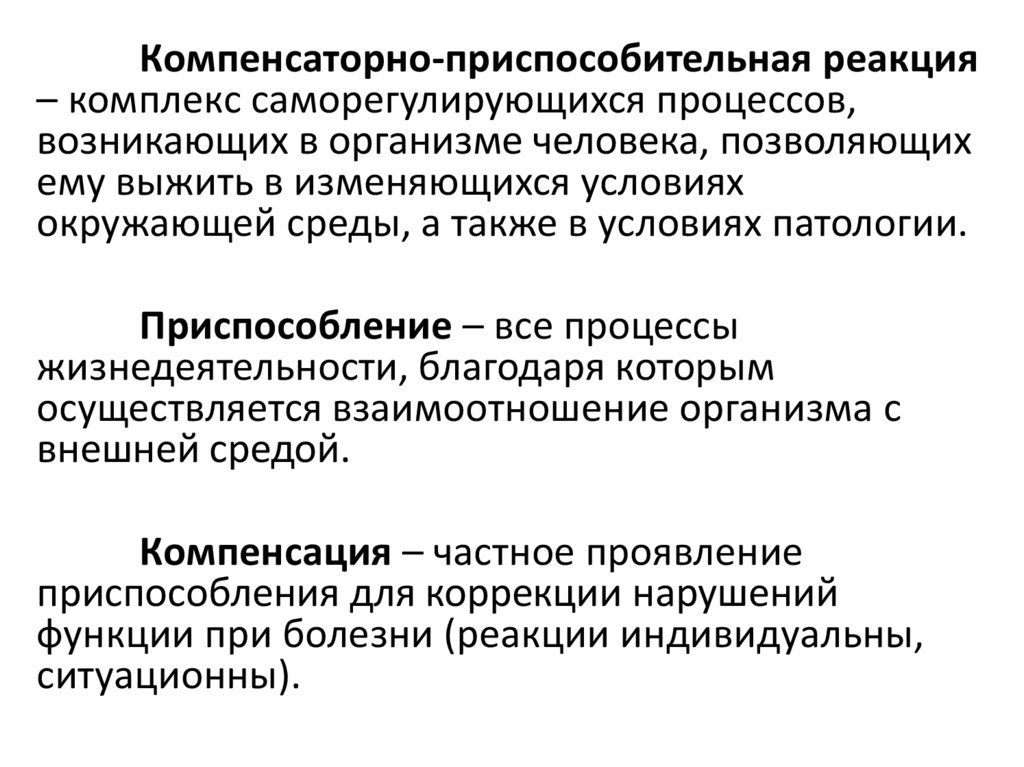 Компенсаторно-приспособительная реакция – комплекс саморегулирующихся процессов, возникающих в организме человека, позволяющих ему выжить в изменяющихся условиях окружающей среды, а также в условиях патологии.

Приспособление – все процессы жизнедеятельности, благодаря которым осуществляется взаимоотношение организма с внешней средой.

Компенсация – частное проявление приспособления для коррекции нарушений функции при болезни (реакции индивидуальны, ситуационны).